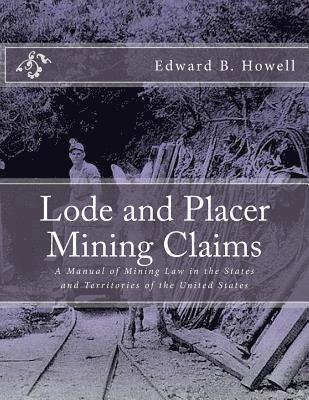 Edward B. Howell

Lode and Placer Mining Claims

A Manual of Mining Law in the States and Territories of the United States